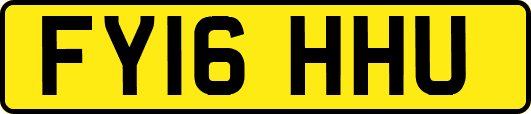 FY16 HHU